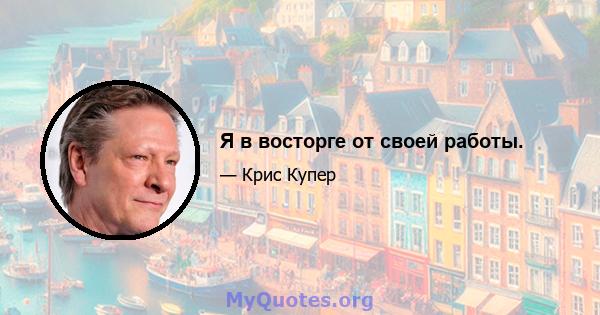 Я в восторге от своей работы.

— Крис Купер

MyQuotes.org